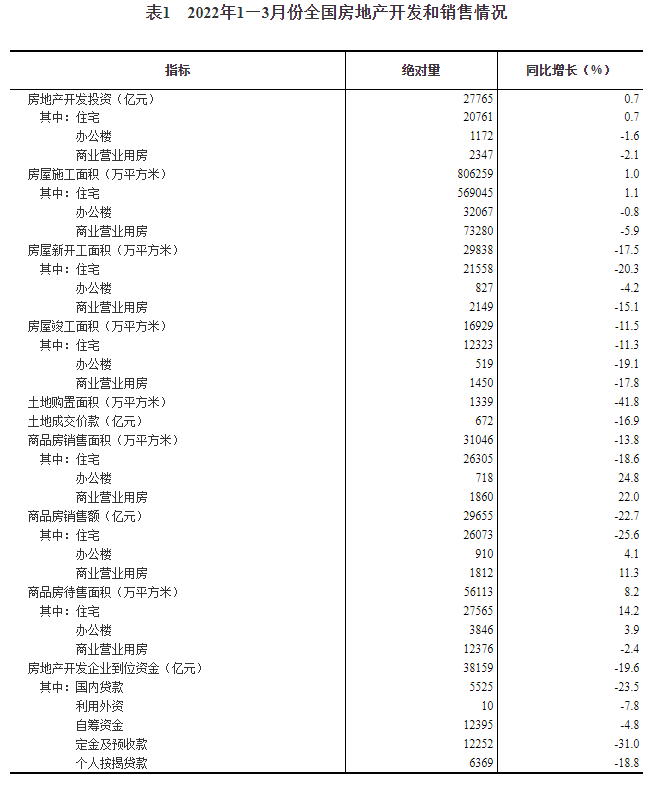 表1　2022年1—3月份全国房地产开发和销售情况

| 指标 | 绝对量 | 同比增长（%） |
|---|---|---|
| 房地产开发投资（亿元） | 27765 | 0.7 |
| 其中：住宅 | 20761 | 0.7 |
| 办公楼 | 1172 | -1.6 |
| 商业营业用房 | 2347 | -2.1 |
| 房屋施工面积（万平方米） | 806259 | 1.0 |
| 其中：住宅 | 569045 | 1.1 |
| 办公楼 | 32067 | -0.8 |
| 商业营业用房 | 73280 | -5.9 |
| 房屋新开工面积（万平方米） | 29838 | -17.5 |
| 其中：住宅 | 21558 | -20.3 |
| 办公楼 | 827 | -4.2 |
| 商业营业用房 | 2149 | -15.1 |
| 房屋竣工面积（万平方米） | 16929 | -11.5 |
| 其中：住宅 | 12323 | -11.3 |
| 办公楼 | 519 | -19.1 |
| 商业营业用房 | 1450 | -17.8 |
| 土地购置面积（万平方米） | 1339 | -41.8 |
| 土地成交价款（亿元） | 672 | -16.9 |
| 商品房销售面积（万平方米） | 31046 | -13.8 |
| 其中：住宅 | 26305 | -18.6 |
| 办公楼 | 718 | 24.8 |
| 商业营业用房 | 1860 | 22.0 |
| 商品房销售额（亿元） | 29655 | -22.7 |
| 其中：住宅 | 26073 | -25.6 |
| 办公楼 | 910 | 4.1 |
| 商业营业用房 | 1812 | 11.3 |
| 商品房待售面积（万平方米） | 56113 | 8.2 |
| 其中：住宅 | 27565 | 14.2 |
| 办公楼 | 3846 | 3.9 |
| 商业营业用房 | 12376 | -2.4 |
| 房地产开发企业到位资金（亿元） | 38159 | -19.6 |
| 其中：国内贷款 | 5525 | -23.5 |
| 利用外资 | 10 | -7.8 |
| 自筹资金 | 12395 | -4.8 |
| 定金及预收款 | 12252 | -31.0 |
| 个人按揭贷款 | 6369 | -18.8 |